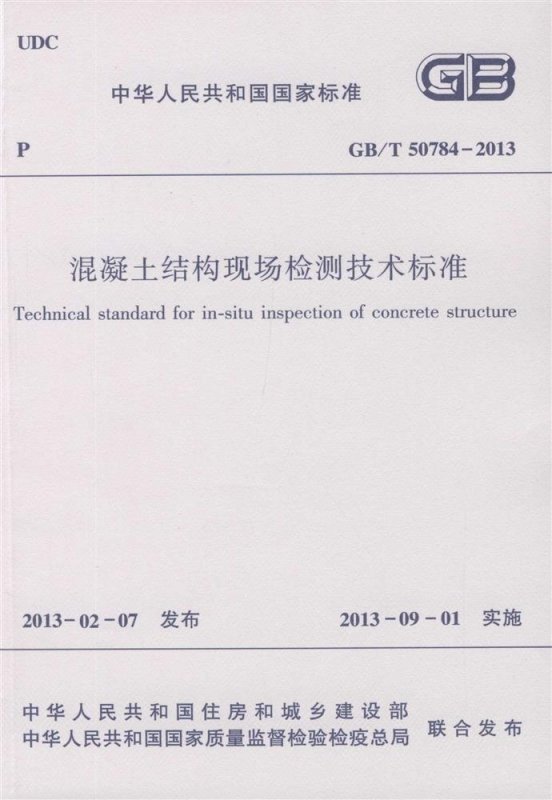 UDC

中华人民共和国国家标准

GB

P

GB/T 50784－2013

混凝土结构现场检测技术标准

Technical standard for in-situ inspection of concrete structure

2013－02－07 发布

2013－09－01 实施

中华人民共和国住房和城乡建设部
中华人民共和国国家质量监督检验检疫总局

联合发布